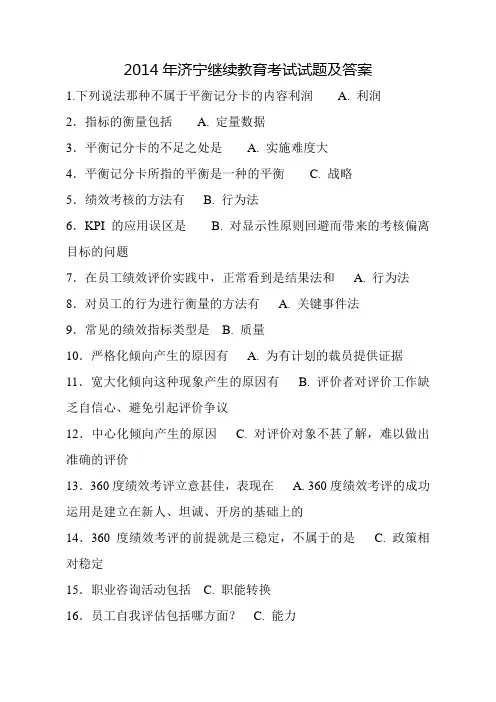 2014 年济宁继续教育考试试题及答案

1.下列说法那种不属于平衡记分卡的内容利润　A. 利润

2．指标的衡量包括　A. 定量数据

3．平衡记分卡的不足之处是　A. 实施难度大

4．平衡记分卡所指的平衡是一种的平衡　C. 战略

5．绩效考核的方法有　B. 行为法

6．KPI 的应用误区是　B. 对显示性原则回避而带来的考核偏离目标的问题

7．在员工绩效评价实践中，正常看到是结果法和　A. 行为法

8．对员工的行为进行衡量的方法有　A. 关键事件法

9．常见的绩效指标类型是　B. 质量

10．严格化倾向产生的原因有　A. 为有计划的裁员提供证据

11．宽大化倾向这种现象产生的原因有　B. 评价者对评价工作缺乏自信心、避免引起评价争议

12．中心化倾向产生的原因　C. 对评价对象不甚了解，难以做出准确的评价

13．360 度绩效考评立意甚佳，表现在　A. 360 度绩效考评的成功运用是建立在新人、坦诚、开房的基础上的

14．360 度绩效考评的前提就是三稳定，不属于的是　C. 政策相对稳定

15．职业咨询活动包括　C. 职能转换

16．员工自我评估包括哪方面？　C. 能力